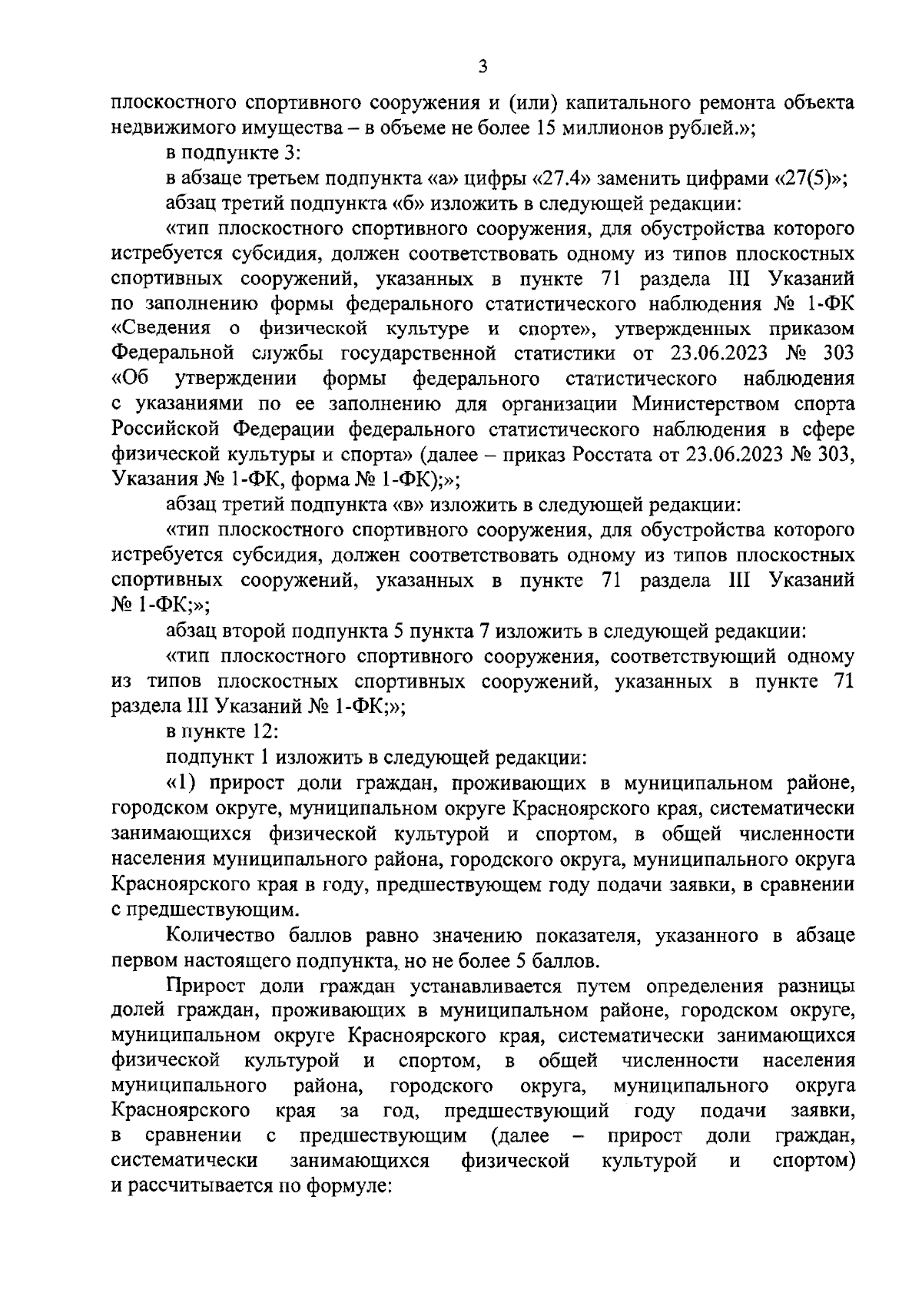 3

плоскостного спортивного сооружения и (или) капитального ремонта объекта недвижимого имущества – в объеме не более 15 миллионов рублей.»;

в подпункте 3:

в абзаце третьем подпункта «а» цифры «27.4» заменить цифрами «27(5)»;

абзац третий подпункта «б» изложить в следующей редакции:

«тип плоскостного спортивного сооружения, для обустройства которого истребуется субсидия, должен соответствовать одному из типов плоскостных спортивных сооружений, указанных в пункте 71 раздела III Указаний по заполнению формы федерального статистического наблюдения № 1-ФК «Сведения о физической культуре и спорте», утвержденных приказом Федеральной службы государственной статистики от 23.06.2023 № 303 «Об утверждении формы федерального статистического наблюдения с указаниями по ее заполнению для организации Министерством спорта Российской Федерации федерального статистического наблюдения в сфере физической культуры и спорта» (далее – приказ Росстата от 23.06.2023 № 303, Указания № 1-ФК, форма № 1-ФК);»;

абзац третий подпункта «в» изложить в следующей редакции:

«тип плоскостного спортивного сооружения, для обустройства которого истребуется субсидия, должен соответствовать одному из типов плоскостных спортивных сооружений, указанных в пункте 71 раздела III Указаний № 1-ФК;»;

абзац второй подпункта 5 пункта 7 изложить в следующей редакции:

«тип плоскостного спортивного сооружения, соответствующий одному из типов плоскостных спортивных сооружений, указанных в пункте 71 раздела III Указаний № 1-ФК;»;

в пункте 12:

подпункт 1 изложить в следующей редакции:

«1) прирост доли граждан, проживающих в муниципальном районе, городском округе, муниципальном округе Красноярского края, систематически занимающихся физической культурой и спортом, в общей численности населения муниципального района, городского округа, муниципального округа Красноярского края в году, предшествующем году подачи заявки, в сравнении с предшествующим.

Количество баллов равно значению показателя, указанного в абзаце первом настоящего подпункта, но не более 5 баллов.

Прирост доли граждан устанавливается путем определения разницы долей граждан, проживающих в муниципальном районе, городском округе, муниципальном округе Красноярского края, систематически занимающихся физической культурой и спортом, в общей численности населения муниципального района, городского округа, муниципального округа Красноярского края за год, предшествующий году подачи заявки, в сравнении с предшествующим (далее – прирост доли граждан, систематически занимающихся физической культурой и спортом) и рассчитывается по формуле: